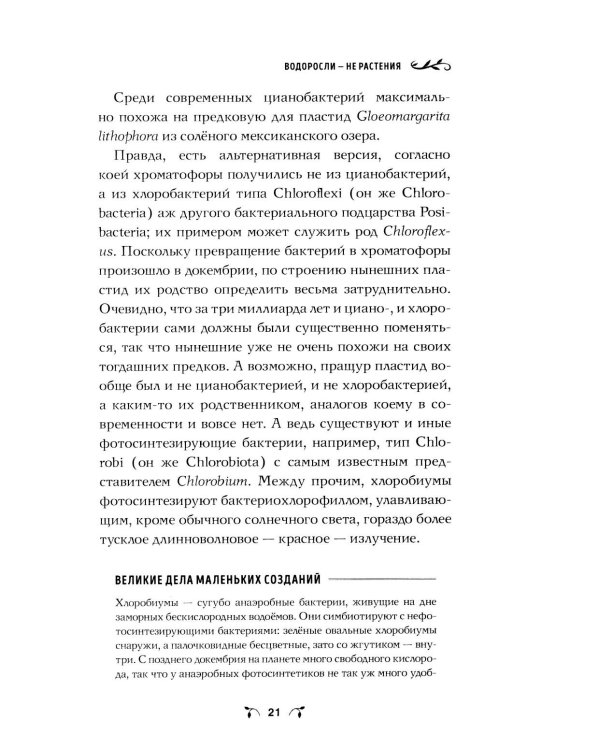 ВОДОРОСЛИ – НЕ РАСТЕНИЯ

Среди современных цианобактерий максимально похожа на предковую для пластид Gloeomargarita lithophora из солёного мексиканского озера.

Правда, есть альтернативная версия, согласно коей хроматофоры получились не из цианобактерий, а из хлоробактерий типа Chloroflexi (он же Chlorobacteria) аж другого бактериального подцарства Posibacteria; их примером может служить род Chloroflexus. Поскольку превращение бактерий в хроматофоры произошло в докембрии, по строению нынешних пластид их родство определить весьма затруднительно. Очевидно, что за три миллиарда лет и циано-, и хлоробактерии сами должны были существенно поменяться, так что нынешние уже не очень похожи на своих тогдашних предков. А возможно, пращур пластид вообще был и не цианобактерией, и не хлоробактерией, а каким-то их родственником, аналогов коему в современности и вовсе нет. А ведь существуют и иные фотосинтезирующие бактерии, например, тип Chlorobi (он же Chlorobiota) с самым известным представителем Chlorobium. Между прочим, хлоробиумы фотосинтезируют бактериохлорофиллом, улавливающим, кроме обычного солнечного света, гораздо более тусклое длинноволновое — красное — излучение.

ВЕЛИКИЕ ДЕЛА МАЛЕНЬКИХ СОЗДАНИЙ

Хлоробиумы — сугубо анаэробные бактерии, живущие на дне заморных бескислородных водоёмов. Они симбиотируют с нефотосинтезирующими бактериями: зелёные овальные хлоробиумы снаружи, а палочковидные бесцветные, зато со жгутиком — внутри. С позднего докембрия на планете много свободного кислорода, так что у анаэробных фотосинтетиков не так уж много удоб-

21